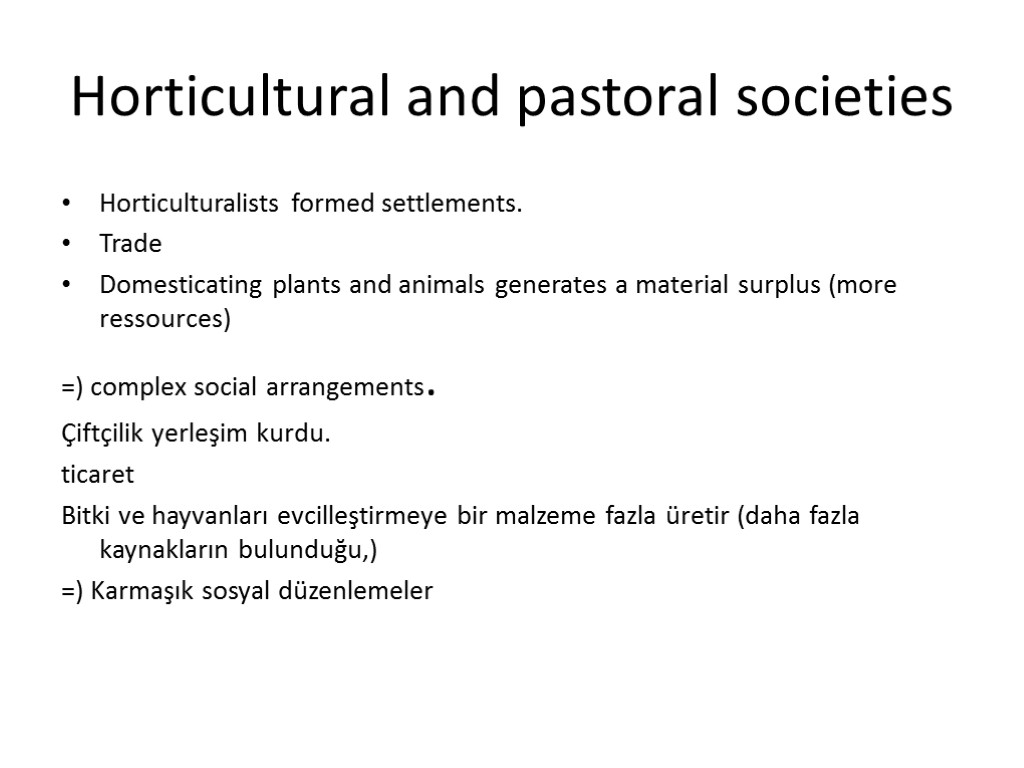 Horticultural and pastoral societies

• Horticulturalists formed settlements.
• Trade
• Domesticating plants and animals generates a material surplus (more ressources)

=) complex social arrangements.

Çiftçilik yerleşim kurdu.

ticaret

Bitki ve hayvanları evcilleştirmeye bir malzeme fazla üretir (daha fazla kaynakların bulunduğu,)

=) Karmaşık sosyal düzenlemeler